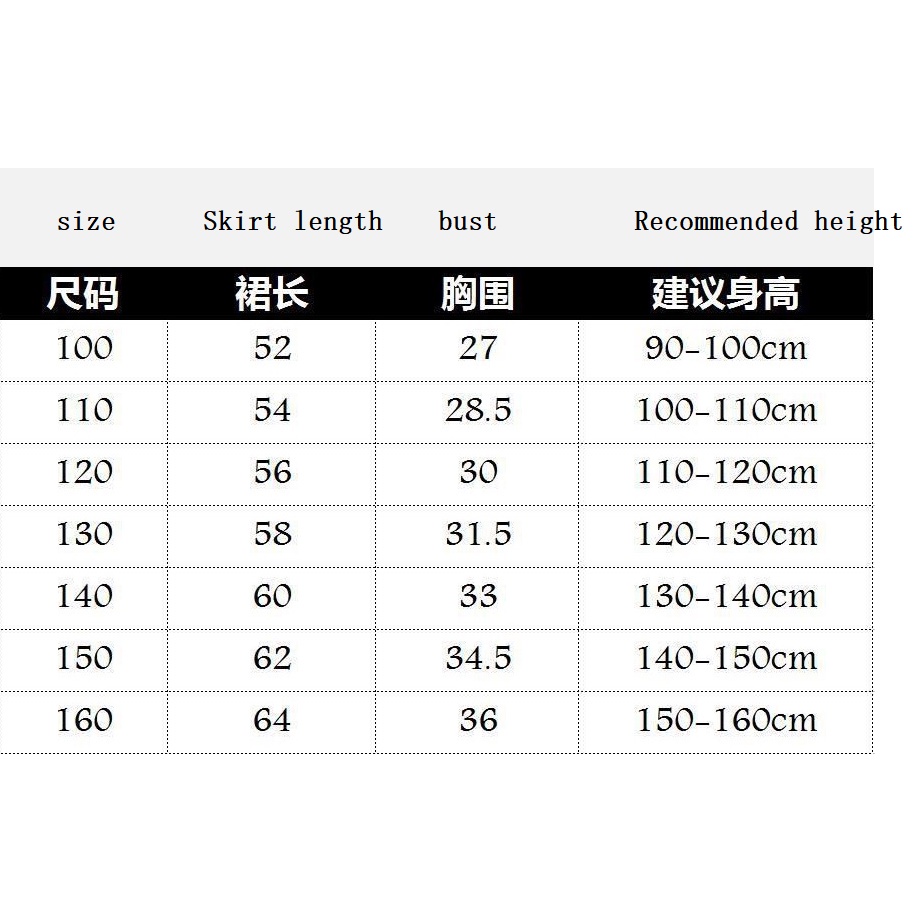 | size | Skirt length | bust | Recommended height |
|---|---|---|---|
| 尺码 | 裙长 | 胸围 | 建议身高 |
| 100 | 52 | 27 | 90-100cm |
| 110 | 54 | 28.5 | 100-110cm |
| 120 | 56 | 30 | 110-120cm |
| 130 | 58 | 31.5 | 120-130cm |
| 140 | 60 | 33 | 130-140cm |
| 150 | 62 | 34.5 | 140-150cm |
| 160 | 64 | 36 | 150-160cm |